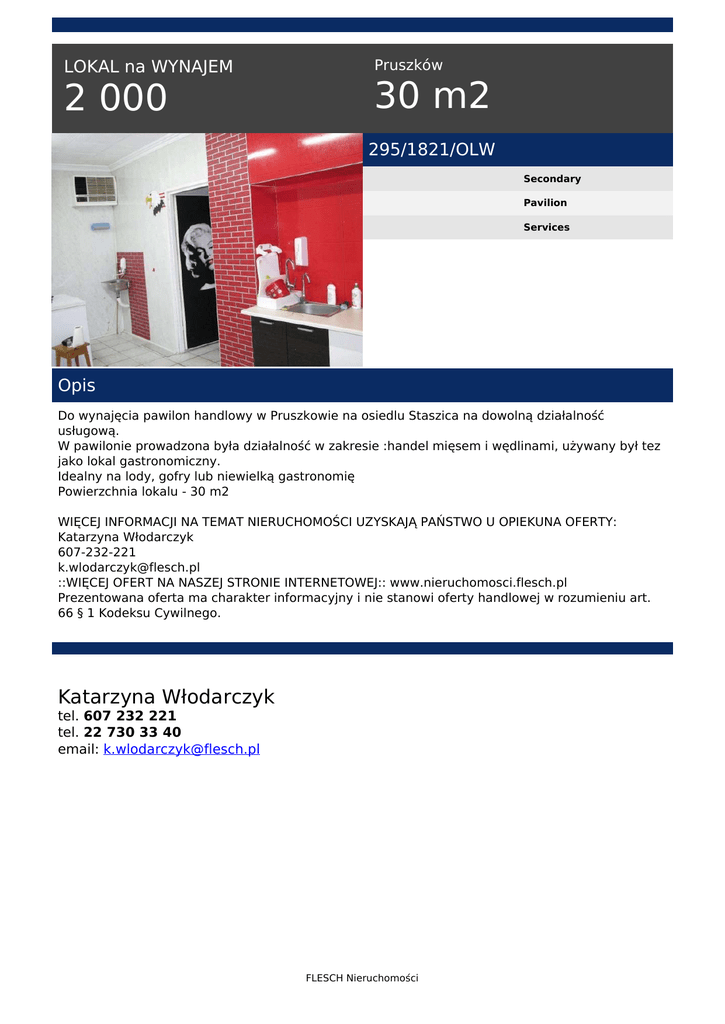 LOKAL na WYNAJEM
2 000

Pruszków
30 m2

295/1821/OLW

Secondary

Pavilion

Services

Opis

Do wynajęcia pawilon handlowy w Pruszkowie na osiedlu Staszica na dowolną działalność usługową.
W pawilonie prowadzona była działalność w zakresie :handel mięsem i wędlinami, używany był tez jako lokal gastronomiczny.
Idealny na lody, gofry lub niewielką gastronomię
Powierzchnia lokalu - 30 m2

WIĘCEJ INFORMACJI NA TEMAT NIERUCHOMOŚCI UZYSKAJĄ PAŃSTWO U OPIEKUNA OFERTY:
Katarzyna Włodarczyk
607-232-221
k.wlodarczyk@flesch.pl
::WIĘCEJ OFERT NA NASZEJ STRONIE INTERNETOWEJ:: www.nieruchomosci.flesch.pl
Prezentowana oferta ma charakter informacyjny i nie stanowi oferty handlowej w rozumieniu art. 66 § 1 Kodeksu Cywilnego.

Katarzyna Włodarczyk
tel. 607 232 221
tel. 22 730 33 40
email: k.wlodarczyk@flesch.pl

FLESCH Nieruchomości